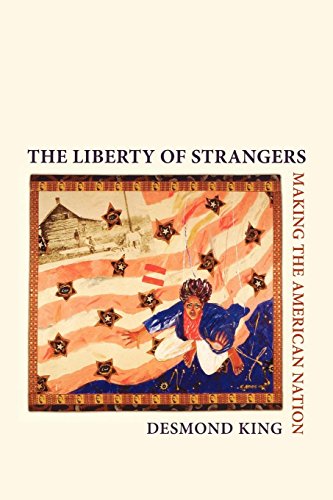 THE LIBERTY OF STRANGERS

MAKING THE AMERICAN NATION

DESMOND KING